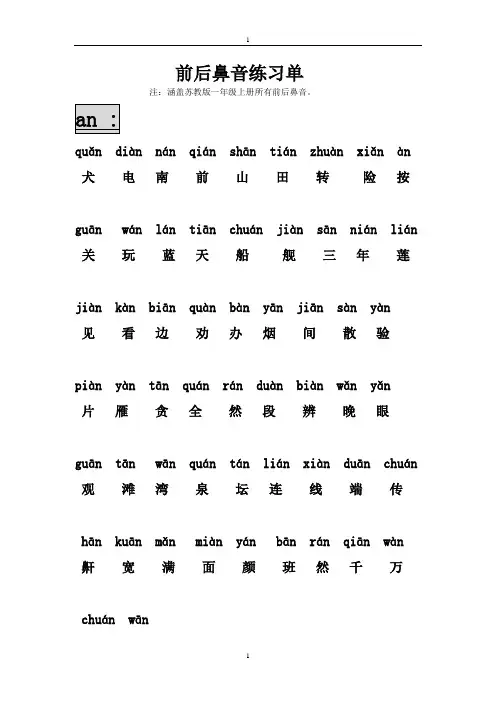 1

前后鼻音练习单

注：涵盖苏教版一年级上册所有前后鼻音。

an ：

quǎn diàn nán qián shān tián zhuàn xiǎn àn
犬 电 南 前 山 田 转 险 按

guān wán lán tiān chuán jiàn sān nián lián
关 玩 蓝 天 船 舰 三 年 莲

jiàn kàn biān quàn bàn yān jiān sàn yàn
见 看 边 劝 办 烟 间 散 验

piàn yàn tān quán rán duàn biàn wǎn yǎn
片 雁 贪 全 然 段 辨 晚 眼

guān tān wān quán tán lián xiàn duān chuán
观 滩 湾 泉 坛 连 线 端 传

hān kuān mǎn miàn yán bān rán qiān wàn
鼾 宽 满 面 颜 班 然 千 万

chuán wān

1